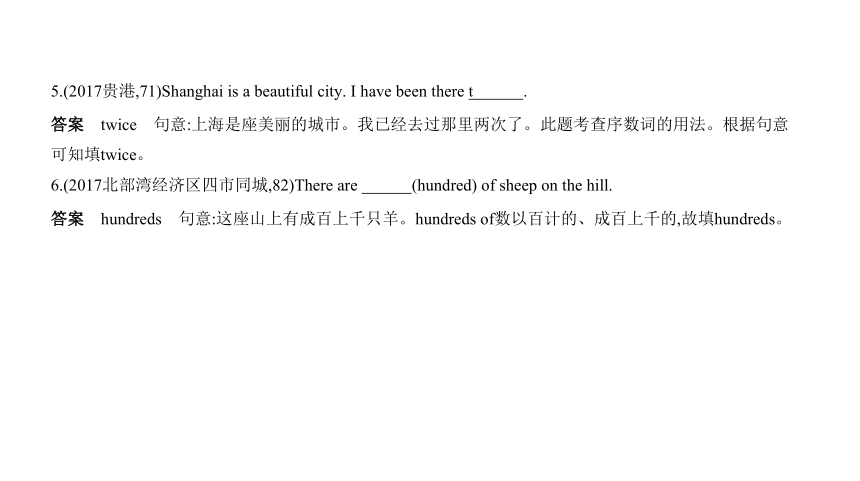 5.(2017贵港,71)Shanghai is a beautiful city. I have been there t______.

答案　twice　句意:上海是座美丽的城市。我已经去过那里两次了。此题考查序数词的用法。根据句意可知填twice。

6.(2017北部湾经济区四市同城,82)There are ______(hundred) of sheep on the hill.

答案　hundreds　句意:这座山上有成百上千只羊。hundreds of数以百计的、成百上千的,故填hundreds。